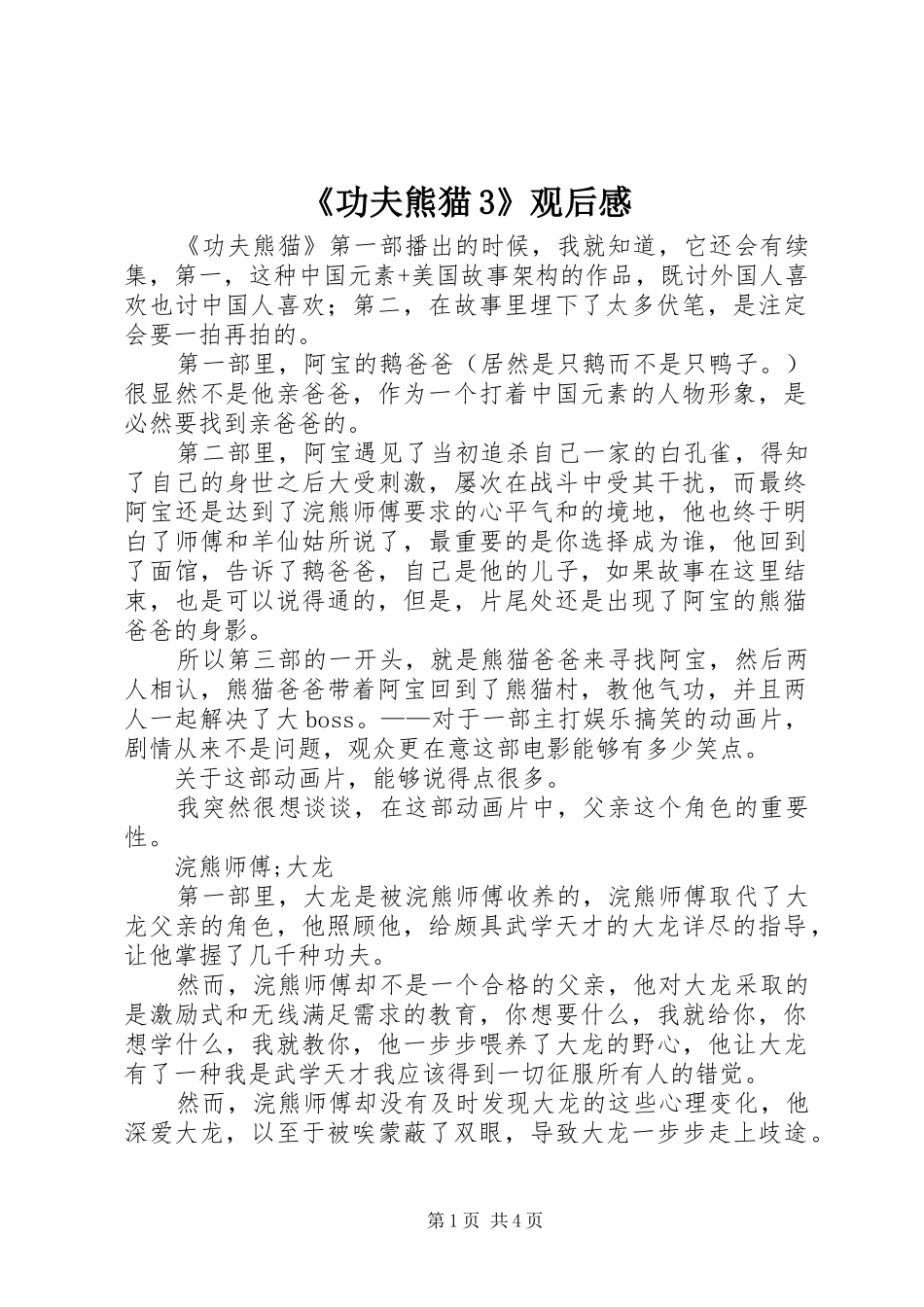 《功夫熊猫3》观后感

《功夫熊猫》第一部播出的时候，我就知道，它还会有续集，第一，这种中国元素+美国故事架构的作品，既讨外国人喜欢也讨中国人喜欢；第二，在故事里埋下了太多伏笔，是注定会要一拍再拍的。

第一部里，阿宝的鹅爸爸（居然是只鹅而不是只鸭子。）很显然不是他亲爸爸，作为一个打着中国元素的人物形象，是必然要找到亲爸爸的。

第二部里，阿宝遇见了当初追杀自己一家的白孔雀，得知了自己的身世之后大受刺激，屡次在战斗中受其干扰，而最终阿宝还是达到了浣熊师傅要求的心平气和的境地，他也终于明白了师傅和羊仙姑所说了，最重要的是你选择成为谁，他回到了面馆，告诉了鹅爸爸，自己是他的儿子，如果故事在这里结束，也是可以说得通的，但是，片尾处还是出现了阿宝的熊猫爸爸的身影。

所以第三部的一开头，就是熊猫爸爸来寻找阿宝，然后两人相认，熊猫爸爸带着阿宝回到了熊猫村，教他气功，并且两人一起解决了大boss。——对于一部主打娱乐搞笑的动画片，剧情从来不是问题，观众更在意这部电影能够有多少笑点。

关于这部动画片，能够说得点很多。

我突然很想谈谈，在这部动画片中，父亲这个角色的重要性。

浣熊师傅;大龙

第一部里，大龙是被浣熊师傅收养的，浣熊师傅取代了大龙父亲的角色，他照顾他，给颇具武学天才的大龙详尽的指导，让他掌握了几千种功夫。

然而，浣熊师傅却不是一个合格的父亲，他对大龙采取的是激励式和无线满足需求的教育，你想要什么，我就给你，你想学什么，我就教你，他一步步喂养了大龙的野心，他让大龙有了一种我是武学天才我应该得到一切征服所有人的错觉。

然而，浣熊师傅却没有及时发现大龙的这些心理变化，他深爱大龙，以至于被唉蒙蔽了双眼，导致大龙一步步走上歧途。

第1页 共4页